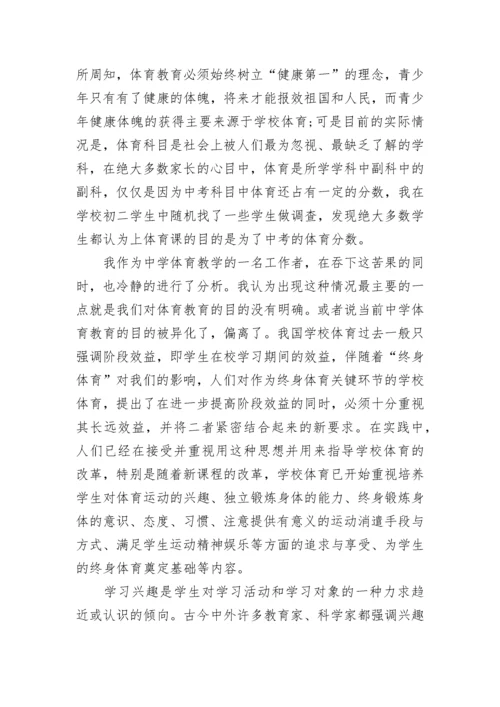 所周知，体育教育必须始终树立“健康第一”的理念，青少年只有有了健康的体魄，将来才能报效祖国和人民，而青少年健康体魄的获得主要来源于学校体育;可是目前的实际情况是，体育科目是社会上被人们最为忽视、最缺乏了解的学科，在绝大多数家长的心目中，体育是所学学科中副科中的副科，仅仅是因为中考科目中体育还占有一定的分数，我在学校初二学生中随机找了一些学生做调查，发现绝大多数学生都认为上体育课的目的是为了中考的体育分数。

我作为中学体育教学的一名工作者，在吞下这苦果的同时，也冷静的进行了分析。我认为出现这种情况最主要的一点就是我们对体育教育的目的没有明确。或者说当前中学体育教育的目的被异化了，偏离了。我国学校体育过去一般只强调阶段效益，即学生在校学习期间的效益，伴随着“终身体育”对我们的影响，人们对作为终身体育关键环节的学校体育，提出了在进一步提高阶段效益的同时，必须十分重视其长远效益，并将二者紧密结合起来的新要求。在实践中，人们已经在接受并重视用这种思想并用来指导学校体育的改革，特别是随着新课程的改革，学校体育已开始重视培养学生对体育运动的兴趣、独立锻炼身体的能力、终身锻炼身体的意识、态度、习惯、注意提供有意义的运动消遣手段与方式、满足学生运动精神娱乐等方面的追求与享受、为学生的终身体育奠定基础等内容。

学习兴趣是学生对学习活动和学习对象的一种力求趋近或认识的倾向。古今中外许多教育家、科学家都强调兴趣